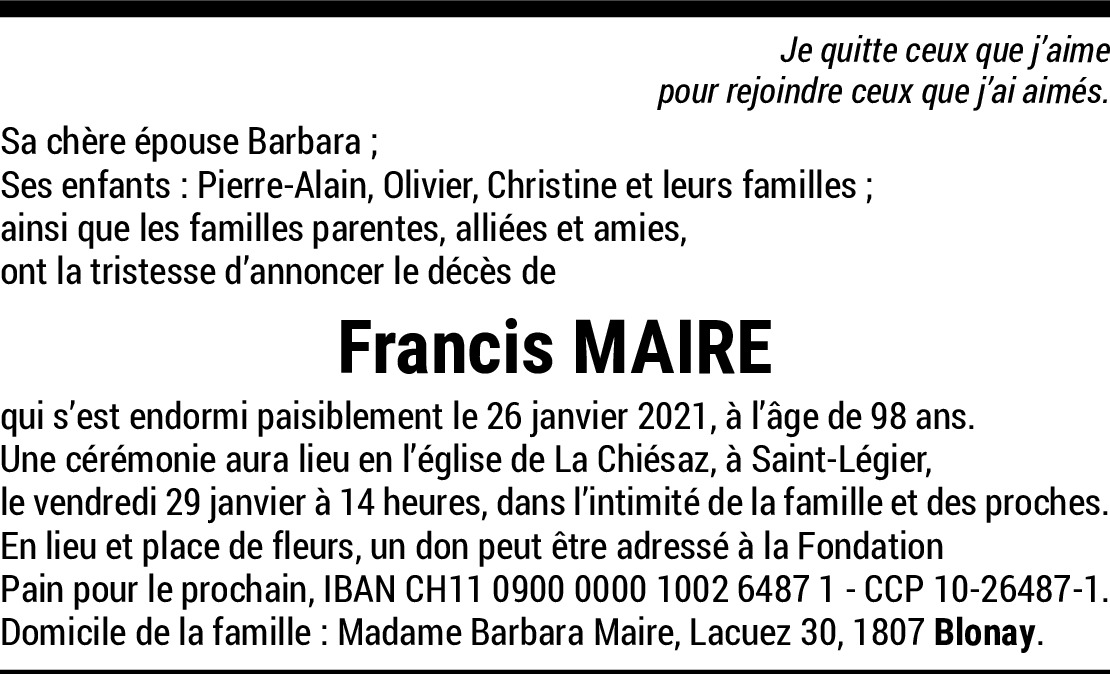 Je quitte ceux que j'aime
pour rejoindre ceux que j'ai aimés.

Sa chère épouse Barbara ;
Ses enfants : Pierre-Alain, Olivier, Christine et leurs familles ;
ainsi que les familles parentes, alliées et amies,
ont la tristesse d'annoncer le décès de

Francis MAIRE

qui s'est endormi paisiblement le 26 janvier 2021, à l'âge de 98 ans.
Une cérémonie aura lieu en l'église de La Chiésaz, à Saint-Légier,
le vendredi 29 janvier à 14 heures, dans l'intimité de la famille et des proches.
En lieu et place de fleurs, un don peut être adressé à la Fondation
Pain pour le prochain, IBAN CH11 0900 0000 1002 6487 1 - CCP 10-26487-1.
Domicile de la famille : Madame Barbara Maire, Lacuez 30, 1807 Blonay.